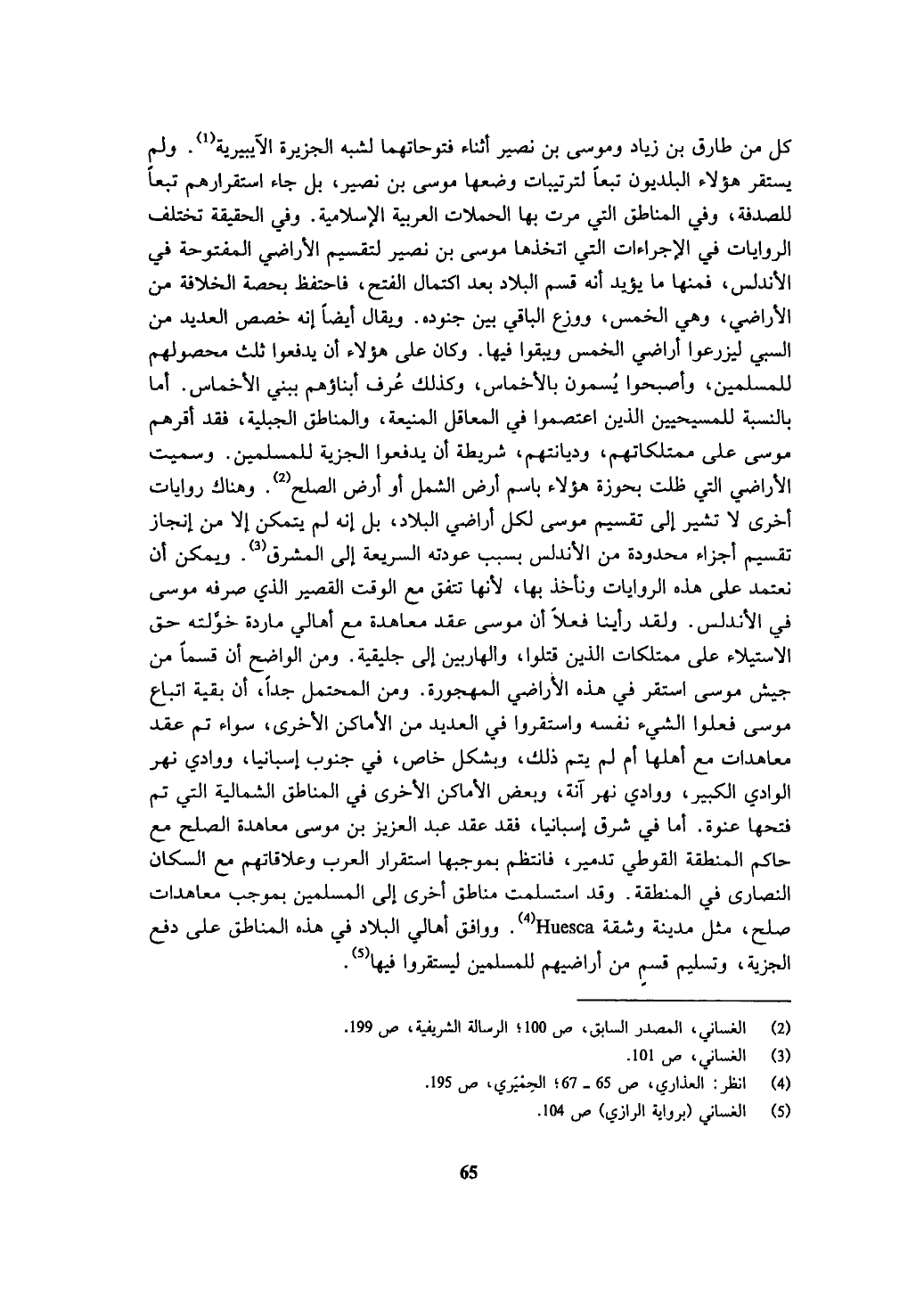 كل من طارق بن زياد وموسى بن نصير أثناء فتوحاتهما لشبه الجزيرة الآيبيرية$^{(1)}$. ولم يستقر هؤلاء البلديون تبعاً لترتيبات وضعها موسى بن نصير، بل جاء استقرارهم تبعاً للصدفة، وفي المناطق التي مرت بها الحملات العربية الإسلامية. وفي الحقيقة تختلف الروايات في الإجراءات التي اتخذها موسى بن نصير لتقسيم الأراضي المفتوحة في الأندلس، فمنها ما يؤيد أنه قسم البلاد بعد اكتمال الفتح، فاحتفظ بحصة الخلافة من الأراضي، وهي الخمس، ووزع الباقي بين جنوده. ويقال أيضاً إنه خصص العديد من السبي ليزرعوا أراضي الخمس ويبقوا فيها. وكان على هؤلاء أن يدفعوا ثلث محصولهم للمسلمين، وأصبحوا يُسمون بالأخماس، وكذلك عُرف أبناؤهم ببني الأخماس. أما بالنسبة للمسيحيين الذين اعتصموا في المعاقل المنيعة، والمناطق الجبلية، فقد أقرهم موسى على ممتلكاتهم، وديانتهم، شريطة أن يدفعوا الجزية للمسلمين. وسميت الأراضي التي ظلت بحوزة هؤلاء باسم أرض الشمل أو أرض الصلح$^{(2)}$. وهناك روايات أخرى لا تشير إلى تقسيم موسى لكل أراضي البلاد، بل إنه لم يتمكن إلا من إنجاز تقسيم أجزاء محدودة من الأندلس بسبب عودته السريعة إلى المشرق$^{(3)}$. ويمكن أن نعتمد على هذه الروايات ونأخذ بها، لأنها تتفق مع الوقت القصير الذي صرفه موسى في الأندلس. ولقد رأينا فعلاً أن موسى عقد معاهدة مع أهالي ماردة خوّلته حق الاستيلاء على ممتلكات الذين قتلوا، والهاربين إلى جليقية. ومن الواضح أن قسماً من جيش موسى استقر في هذه الأراضي المهجورة. ومن المحتمل جداً، أن بقية اتباع موسى فعلوا الشيء نفسه واستقروا في العديد من الأماكن الأخرى، سواء تم عقد معاهدات مع أهلها أم لم يتم ذلك، وبشكل خاص، في جنوب إسبانيا، ووادي نهر الوادي الكبير، ووادي نهر آنة، وبعض الأماكن الأخرى في المناطق الشمالية التي تم فتحها عنوة. أما في شرق إسبانيا، فقد عقد عبد العزيز بن موسى معاهدة الصلح مع حاكم المنطقة القوطي تدمير، فانتظم بموجبها استقرار العرب وعلاقاتهم مع السكان النصارى في المنطقة. وقد استسلمت مناطق أخرى إلى المسلمين بموجب معاهدات صلح، مثل مدينة وشقة Huesca$^{(4)}$. ووافق أهالي البلاد في هذه المناطق على دفع الجزية، وتسليم قسمٍ من أراضيهم للمسلمين ليستقروا فيها$^{(5)}$.

(2) الغساني، المصدر السابق، ص 100؛ الرسالة الشريفية، ص 199.
(3) الغساني، ص 101.
(4) انظر: العذاري، ص 65 ـ 67؛ الحِمْيَري، ص 195.
(5) الغساني (برواية الرازي) ص 104.

65